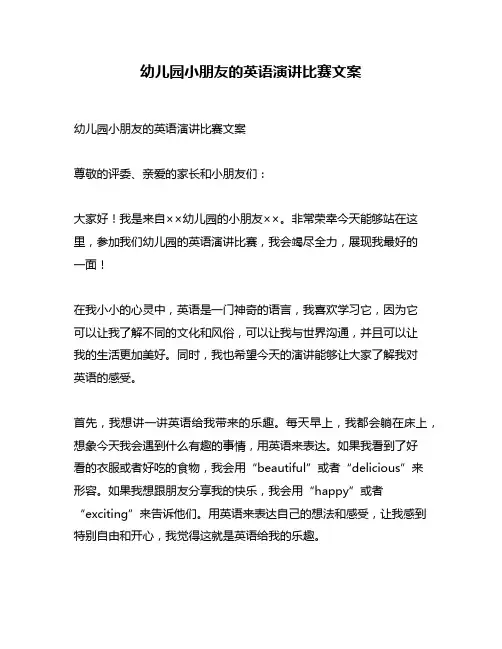 幼儿园小朋友的英语演讲比赛文案

幼儿园小朋友的英语演讲比赛文案

尊敬的评委、亲爱的家长和小朋友们：

大家好！我是来自××幼儿园的小朋友××。非常荣幸今天能够站在这里，参加我们幼儿园的英语演讲比赛，我会竭尽全力，展现我最好的一面！

在我小小的心灵中，英语是一门神奇的语言，我喜欢学习它，因为它可以让我了解不同的文化和风俗，可以让我与世界沟通，并且可以让我的生活更加美好。同时，我也希望今天的演讲能够让大家了解我对英语的感受。

首先，我想讲一讲英语给我带来的乐趣。每天早上，我都会躺在床上，想象今天我会遇到什么有趣的事情，用英语来表达。如果我看到了好看的衣服或者好吃的食物，我会用“beautiful”或者“delicious”来形容。如果我想跟朋友分享我的快乐，我会用“happy”或者“exciting”来告诉他们。用英语来表达自己的想法和感受，让我感到特别自由和开心，我觉得这就是英语给我的乐趣。